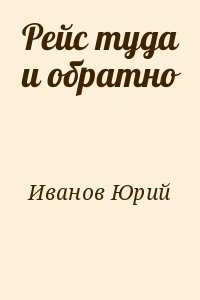 Рейс туда и обратно

Иванов Юрий